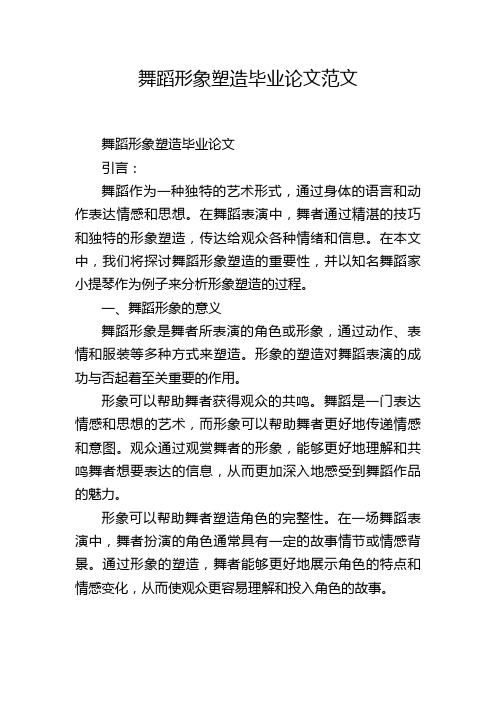 舞蹈形象塑造毕业论文范文

舞蹈形象塑造毕业论文

引言：

舞蹈作为一种独特的艺术形式，通过身体的语言和动作表达情感和思想。在舞蹈表演中，舞者通过精湛的技巧和独特的形象塑造，传达给观众各种情绪和信息。在本文中，我们将探讨舞蹈形象塑造的重要性，并以知名舞蹈家小提琴作为例子来分析形象塑造的过程。

一、舞蹈形象的意义

舞蹈形象是舞者所表演的角色或形象，通过动作、表情和服装等多种方式来塑造。形象的塑造对舞蹈表演的成功与否起着至关重要的作用。

形象可以帮助舞者获得观众的共鸣。舞蹈是一门表达情感和思想的艺术，而形象可以帮助舞者更好地传递情感和意图。观众通过观赏舞者的形象，能够更好地理解和共鸣舞者想要表达的信息，从而更加深入地感受到舞蹈作品的魅力。

形象可以帮助舞者塑造角色的完整性。在一场舞蹈表演中，舞者扮演的角色通常具有一定的故事情节或情感背景。通过形象的塑造，舞者能够更好地展示角色的特点和情感变化，从而使观众更容易理解和投入角色的故事。